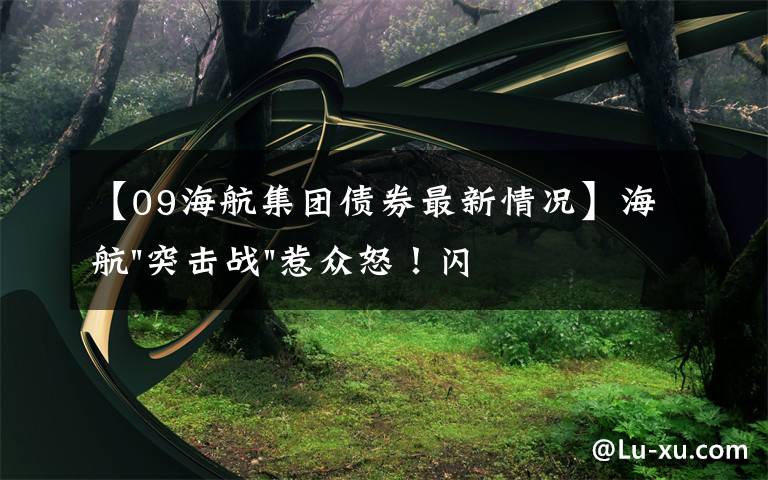 【09海航集团债券最新情况】海航"突击战"惹众怒！闪

@Lu-xu.com